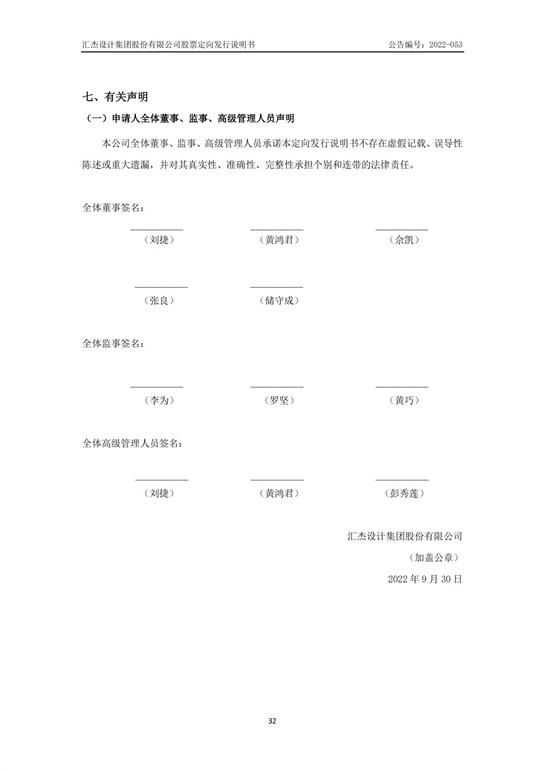 汇杰设计集团股份有限公司股票定向发行说明书

公告编号：2022-053

七、有关声明

（一）申请人全体董事、监事、高级管理人员声明

本公司全体董事、监事、高级管理人员承诺本定向发行说明书不存在虚假记载、误导性陈述或重大遗漏，并对其真实性、准确性、完整性承担个别和连带的法律责任。

全体董事签名：

（刘捷）

（黄鸿君）

（余凯）

（张良）

（储守成）

全体监事签名：

（李为）

（罗坚）

（黄巧）

全体高级管理人员签名：

（刘捷）

（黄鸿君）

（彭秀莲）

汇杰设计集团股份有限公司

（加盖公章）

2022 年 9 月 30 日

32